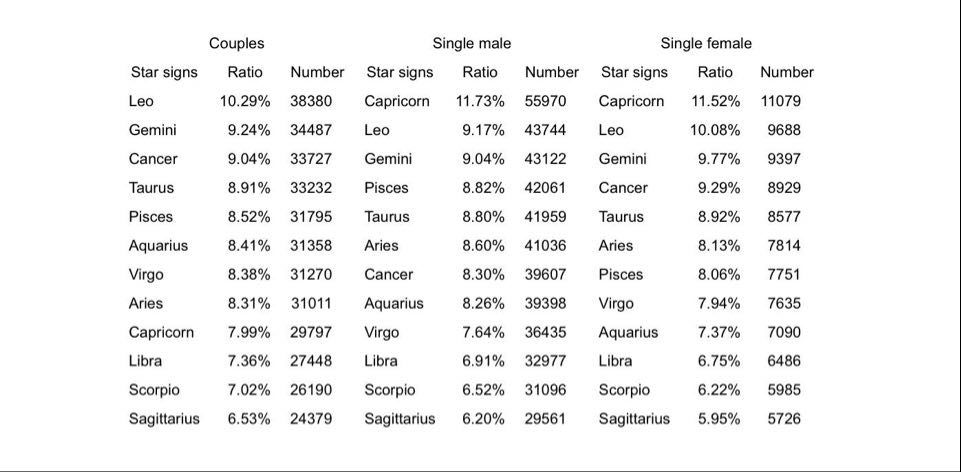 | Couples | | | Single male | | | Single female | | |
|---|---|---|---|---|---|---|---|---|
| Star signs | Ratio | Number | Star signs | Ratio | Number | Star signs | Ratio | Number |
| Leo | 10.29% | 38380 | Capricorn | 11.73% | 55970 | Capricorn | 11.52% | 11079 |
| Gemini | 9.24% | 34487 | Leo | 9.17% | 43744 | Leo | 10.08% | 9688 |
| Cancer | 9.04% | 33727 | Gemini | 9.04% | 43122 | Gemini | 9.77% | 9397 |
| Taurus | 8.91% | 33232 | Pisces | 8.82% | 42061 | Cancer | 9.29% | 8929 |
| Pisces | 8.52% | 31795 | Taurus | 8.80% | 41959 | Taurus | 8.92% | 8577 |
| Aquarius | 8.41% | 31358 | Aries | 8.60% | 41036 | Aries | 8.13% | 7814 |
| Virgo | 8.38% | 31270 | Cancer | 8.30% | 39607 | Pisces | 8.06% | 7751 |
| Aries | 8.31% | 31011 | Aquarius | 8.26% | 39398 | Virgo | 7.94% | 7635 |
| Capricorn | 7.99% | 29797 | Virgo | 7.64% | 36435 | Aquarius | 7.37% | 7090 |
| Libra | 7.36% | 27448 | Libra | 6.91% | 32977 | Libra | 6.75% | 6486 |
| Scorpio | 7.02% | 26190 | Scorpio | 6.52% | 31096 | Scorpio | 6.22% | 5985 |
| Sagittarius | 6.53% | 24379 | Sagittarius | 6.20% | 29561 | Sagittarius | 5.95% | 5726 |